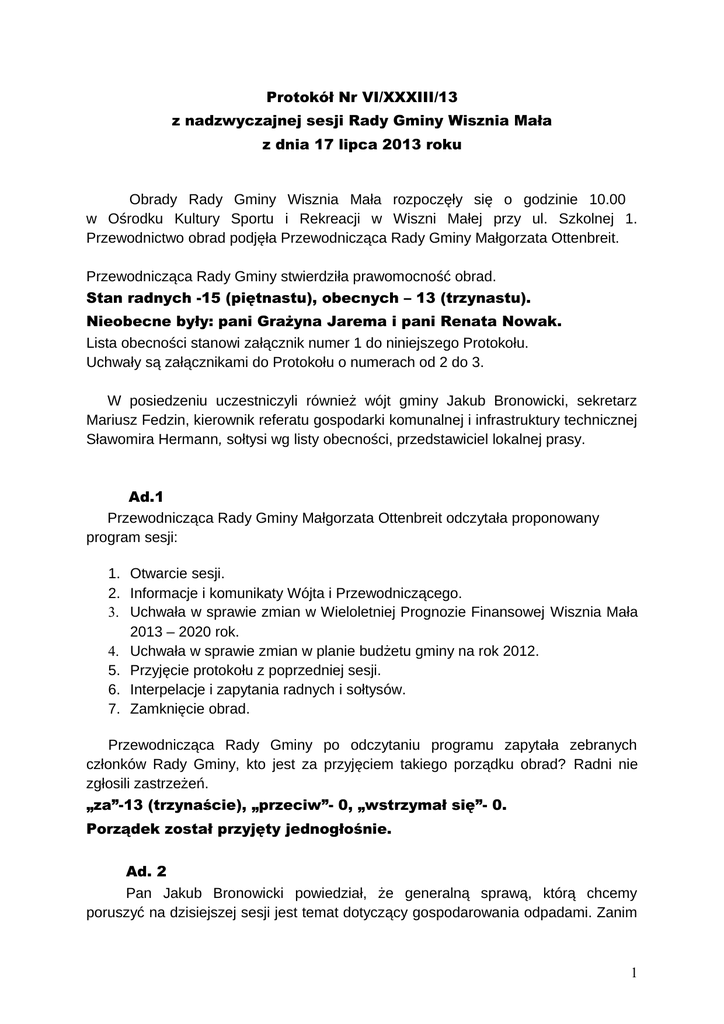 Protokół Nr VI/XXXIII/13
z nadzwyczajnej sesji Rady Gminy Wisznia Mała
z dnia 17 lipca 2013 roku

Obrady Rady Gminy Wisznia Mała rozpoczęły się o godzinie 10.00 w Ośrodku Kultury Sportu i Rekreacji w Wiszni Małej przy ul. Szkolnej 1. Przewodnictwo obrad podjęła Przewodnicząca Rady Gminy Małgorzata Ottenbreit.

Przewodnicząca Rady Gminy stwierdziła prawomocność obrad.
Stan radnych -15 (piętnastu), obecnych – 13 (trzynastu).
Nieobecne były: pani Grażyna Jarema i pani Renata Nowak.
Lista obecności stanowi załącznik numer 1 do niniejszego Protokołu.
Uchwały są załącznikami do Protokołu o numerach od 2 do 3.

W posiedzeniu uczestniczyli również wójt gminy Jakub Bronowicki, sekretarz Mariusz Fedzin, kierownik referatu gospodarki komunalnej i infrastruktury technicznej Sławomira Hermann, sołtysi wg listy obecności, przedstawiciel lokalnej prasy.

Ad.1
Przewodnicząca Rady Gminy Małgorzata Ottenbreit odczytała proponowany program sesji:

1. Otwarcie sesji.
2. Informacje i komunikaty Wójta i Przewodniczącego.
3. Uchwała w sprawie zmian w Wieloletniej Prognozie Finansowej Wisznia Mała 2013 – 2020 rok.
4. Uchwała w sprawie zmian w planie budżetu gminy na rok 2012.
5. Przyjęcie protokołu z poprzedniej sesji.
6. Interpelacje i zapytania radnych i sołtysów.
7. Zamknięcie obrad.

Przewodnicząca Rady Gminy po odczytaniu programu zapytała zebranych członków Rady Gminy, kto jest za przyjęciem takiego porządku obrad? Radni nie zgłosili zastrzeżeń.
„za”-13 (trzynaście), „przeciw”- 0, „wstrzymał się”- 0.
Porządek został przyjęty jednogłośnie.

Ad. 2
Pan Jakub Bronowicki powiedział, że generalną sprawą, którą chcemy poruszyć na dzisiejszej sesji jest temat dotyczący gospodarowania odpadami. Zanim

1